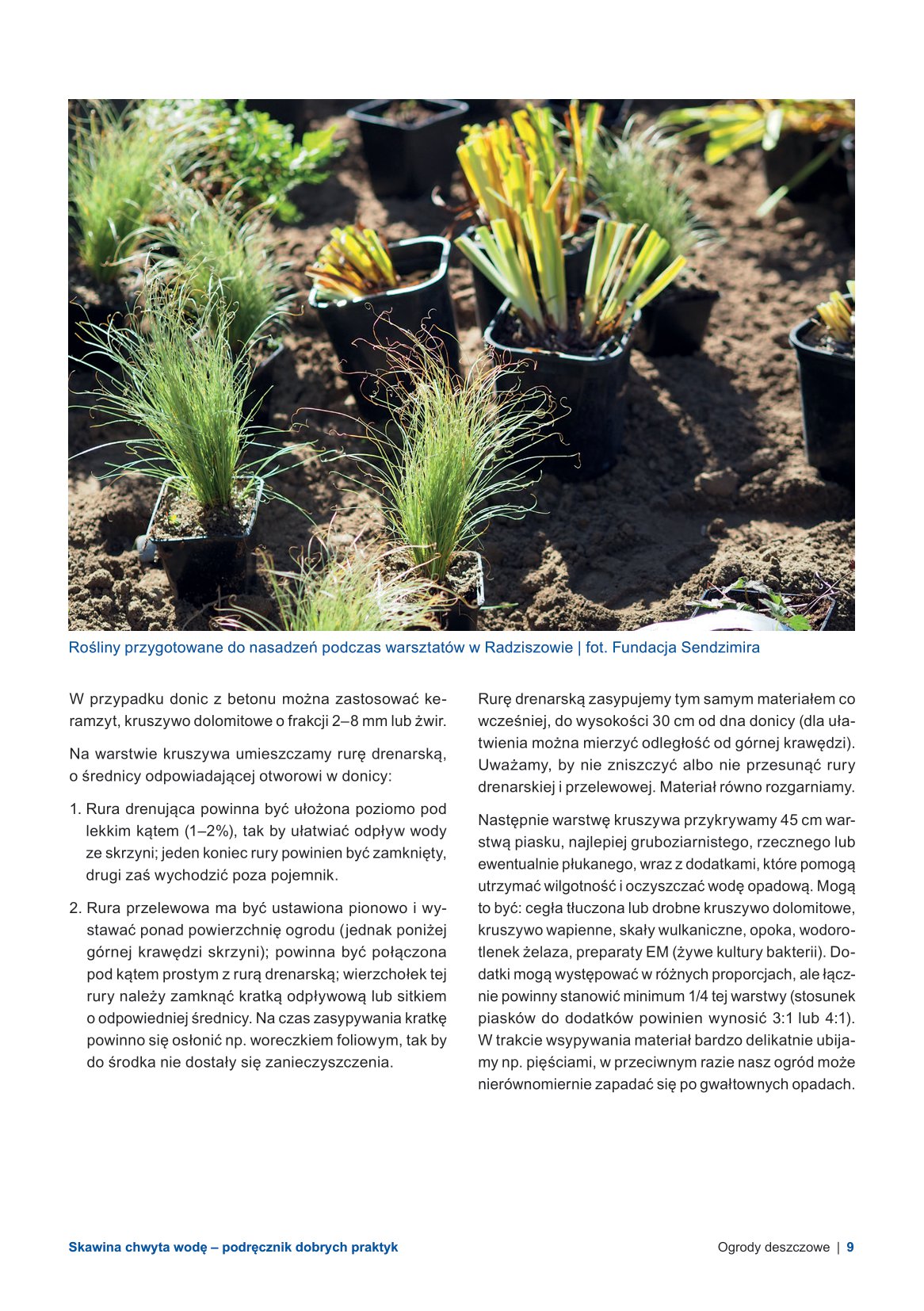 Rośliny przygotowane do nasadzeń podczas warsztatów w Radziszowie | fot. Fundacja Sendzimira

W przypadku donic z betonu można zastosować keramzyt, kruszywo dolomitowe o frakcji 2–8 mm lub żwir.

Na warstwie kruszywa umieszczamy rurę drenarską, o średnicy odpowiadającej otworowi w donicy:

1. Rura drenująca powinna być ułożona poziomo pod lekkim kątem (1–2%), tak by ułatwiać odpływ wody ze skrzyni; jeden koniec rury powinien być zamknięty, drugi zaś wychodzić poza pojemnik.

2. Rura przelewowa ma być ustawiona pionowo i wystawać ponad powierzchnię ogrodu (jednak poniżej górnej krawędzi skrzyni); powinna być połączona pod kątem prostym z rurą drenarską; wierzchołek tej rury należy zamknąć kratką odpływową lub sitkiem o odpowiedniej średnicy. Na czas zasypywania kratkę powinno się osłonić np. woreczkiem foliowym, tak by do środka nie dostały się zanieczyszczenia.

Rurę drenarską zasypujemy tym samym materiałem co wcześniej, do wysokości 30 cm od dna donicy (dla ułatwienia można mierzyć odległość od górnej krawędzi). Uważamy, by nie zniszczyć albo nie przesunąć rury drenarskiej i przelewowej. Materiał równo rozgarniamy.

Następnie warstwę kruszywa przykrywamy 45 cm warstwą piasku, najlepiej gruboziarnistego, rzecznego lub ewentualnie płukanego, wraz z dodatkami, które pomogą utrzymać wilgotność i oczyszczać wodę opadową. Mogą to być: cegła tłuczona lub drobne kruszywo dolomitowe, kruszywo wapienne, skały wulkaniczne, opoka, wodorotlenek żelaza, preparaty EM (żywe kultury bakterii). Dodatki mogą występować w różnych proporcjach, ale łącznie powinny stanowić minimum 1/4 tej warstwy (stosunek piasków do dodatków powinien wynosić 3:1 lub 4:1). W trakcie wsypywania materiał bardzo delikatnie ubijamy np. pięściami, w przeciwnym razie nasz ogród może nierównomiernie zapadać się po gwałtownych opadach.

Skawina chwyta wodę – podręcznik dobrych praktyk

Ogrody deszczowe | 9